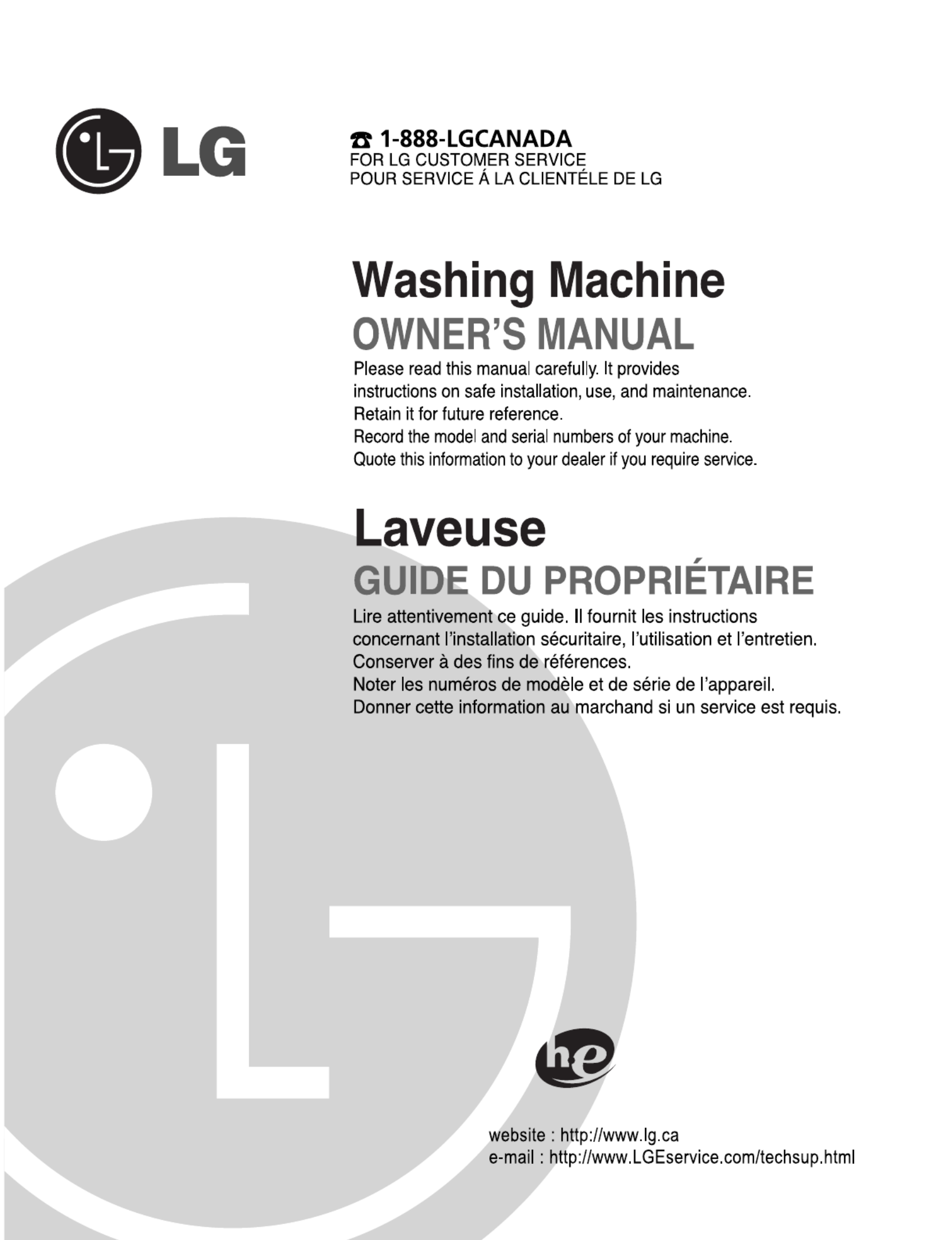 LG

☎ 1-888-LGCANADA
FOR LG CUSTOMER SERVICE
POUR SERVICE Á LA CLIENTÉLE DE LG

Washing Machine
OWNER'S MANUAL

Please read this manual carefully. It provides instructions on safe installation, use, and maintenance. Retain it for future reference.
Record the model and serial numbers of your machine. Quote this information to your dealer if you require service.

Laveuse
GUIDE DU PROPRIÉTAIRE

Lire attentivement ce guide. Il fournit les instructions concernant l'installation sécuritaire, l'utilisation et l'entretien. Conserver à des fins de références.
Noter les numéros de modèle et de série de l'appareil. Donner cette information au marchand si un service est requis.

he

website : http://www.lg.ca
e-mail : http://www.LGEservice.com/techsup.html